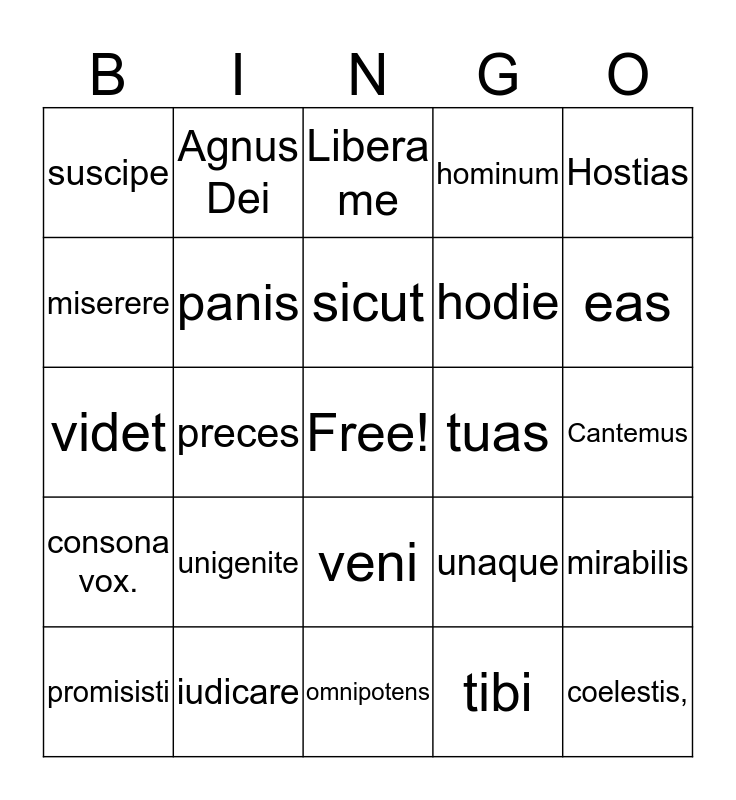 | B | I | N | G | O |
|---|---|---|---|---|
| suscipe | Agnus Dei | Libera me | hominum | Hostias |
| miserere | panis | sicut | hodie | eas |
| videt | preces | Free! | tuas | Cantemus |
| consona vox. | unigenite | veni | unaque | mirabilis |
| promisisti | iudicare | omnipotens | tibi | coelestis, |